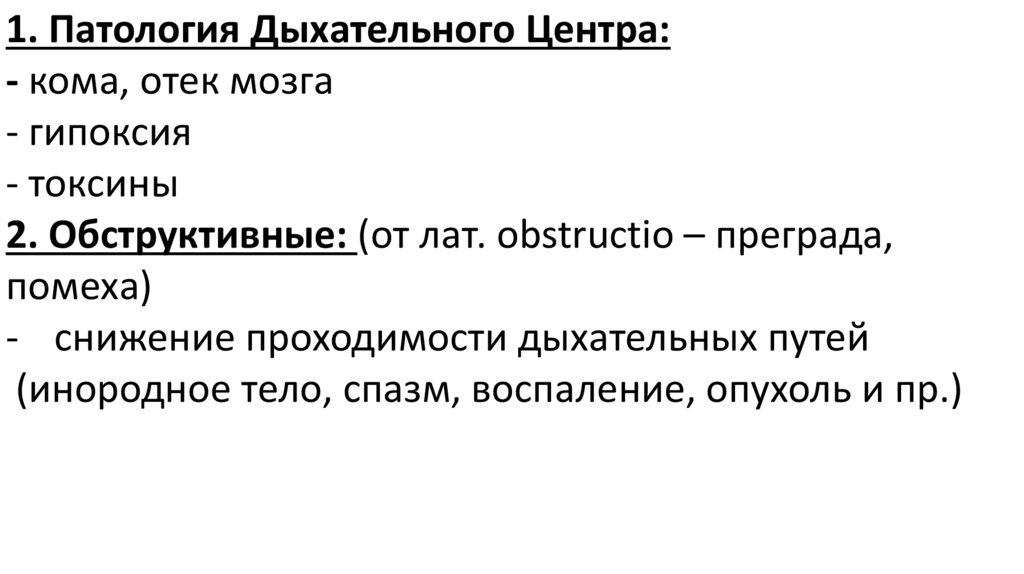 1. Патология Дыхательного Центра:
- кома, отек мозга
- гипоксия
- токсины

2. Обструктивные: (от лат. obstructio – преграда, помеха)
- снижение проходимости дыхательных путей (инородное тело, спазм, воспаление, опухоль и пр.)